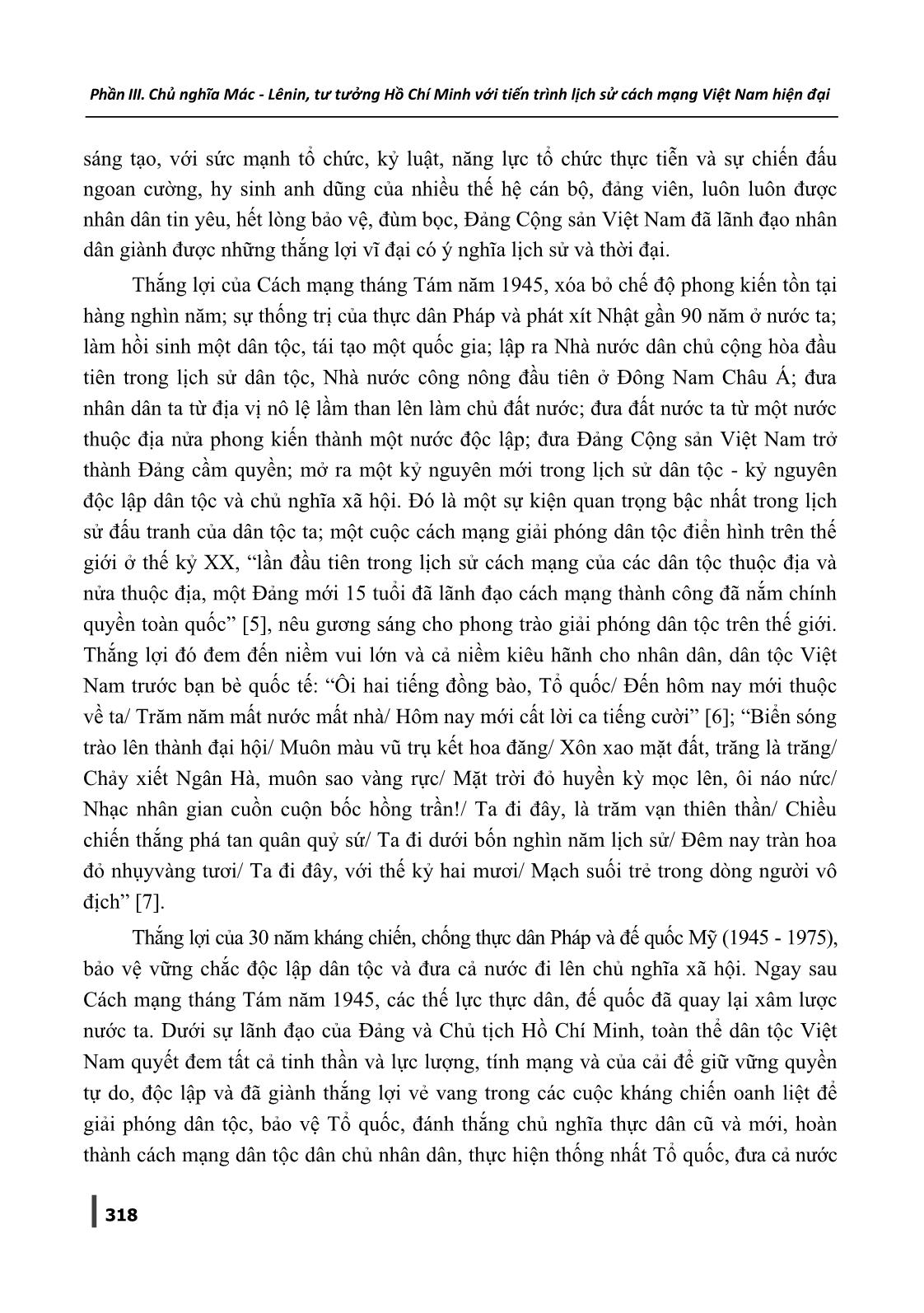 Phần III. Chủ nghĩa Mác - Lênin, tư tưởng Hồ Chí Minh với tiến trình lịch sử cách mạng Việt Nam hiện đại

sáng tạo, với sức mạnh tổ chức, kỷ luật, năng lực tổ chức thực tiễn và sự chiến đấu ngoan cường, hy sinh anh dũng của nhiều thế hệ cán bộ, đảng viên, luôn luôn được nhân dân tin yêu, hết lòng bảo vệ, đùm bọc, Đảng Cộng sản Việt Nam đã lãnh đạo nhân dân giành được những thắng lợi vĩ đại có ý nghĩa lịch sử và thời đại.

Thắng lợi của Cách mạng tháng Tám năm 1945, xóa bỏ chế độ phong kiến tồn tại hàng nghìn năm; sự thống trị của thực dân Pháp và phát xít Nhật gần 90 năm ở nước ta; làm hồi sinh một dân tộc, tái tạo một quốc gia; lập ra Nhà nước dân chủ cộng hòa đầu tiên trong lịch sử dân tộc, Nhà nước công nông đầu tiên ở Đông Nam Châu Á; đưa nhân dân ta từ địa vị nô lệ lầm than lên làm chủ đất nước; đưa đất nước ta từ một nước thuộc địa nửa phong kiến thành một nước độc lập; đưa Đảng Cộng sản Việt Nam trở thành Đảng cầm quyền; mở ra một kỷ nguyên mới trong lịch sử dân tộc - kỷ nguyên độc lập dân tộc và chủ nghĩa xã hội. Đó là một sự kiện quan trọng bậc nhất trong lịch sử đấu tranh của dân tộc ta; một cuộc cách mạng giải phóng dân tộc điển hình trên thế giới ở thế kỷ XX, “lần đầu tiên trong lịch sử cách mạng của các dân tộc thuộc địa và nửa thuộc địa, một Đảng mới 15 tuổi đã lãnh đạo cách mạng thành công đã nắm chính quyền toàn quốc” [5], nêu gương sáng cho phong trào giải phóng dân tộc trên thế giới. Thắng lợi đó đem đến niềm vui lớn và cả niềm kiêu hãnh cho nhân dân, dân tộc Việt Nam trước bạn bè quốc tế: “Ôi hai tiếng đồng bào, Tổ quốc/ Đến hôm nay mới thuộc về ta/ Trăm năm mất nước mất nhà/ Hôm nay mới cất lời ca tiếng cười” [6]; “Biển sóng trào lên thành đại hội/ Muôn màu vũ trụ kết hoa đăng/ Xôn xao mặt đất, trăng là trăng/ Chảy xiết Ngân Hà, muôn sao vàng rực/ Mặt trời đỏ huyền kỳ mọc lên, ôi náo nức/ Nhạc nhân gian cuồn cuộn bốc hồng trần!/ Ta đi đây, là trăm vạn thiên thần/ Chiều chiến thắng phá tan quân quỷ sứ/ Ta đi dưới bốn nghìn năm lịch sử/ Đêm nay tràn hoa đỏ nhụyvàng tươi/ Ta đi đây, với thế kỷ hai mươi/ Mạch suối trẻ trong dòng người vô địch” [7].

Thắng lợi của 30 năm kháng chiến, chống thực dân Pháp và đế quốc Mỹ (1945 - 1975), bảo vệ vững chắc độc lập dân tộc và đưa cả nước đi lên chủ nghĩa xã hội. Ngay sau Cách mạng tháng Tám năm 1945, các thế lực thực dân, đế quốc đã quay lại xâm lược nước ta. Dưới sự lãnh đạo của Đảng và Chủ tịch Hồ Chí Minh, toàn thể dân tộc Việt Nam quyết đem tất cả tinh thần và lực lượng, tính mạng và của cải để giữ vững quyền tự do, độc lập và đã giành thắng lợi vẻ vang trong các cuộc kháng chiến oanh liệt để giải phóng dân tộc, bảo vệ Tổ quốc, đánh thắng chủ nghĩa thực dân cũ và mới, hoàn thành cách mạng dân tộc dân chủ nhân dân, thực hiện thống nhất Tổ quốc, đưa cả nước

318